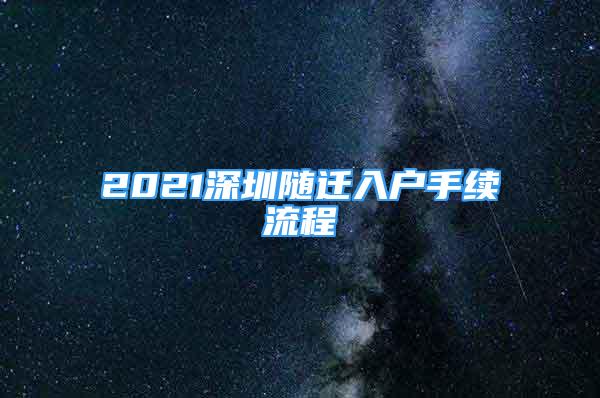 2021深圳随迁入户手续流程